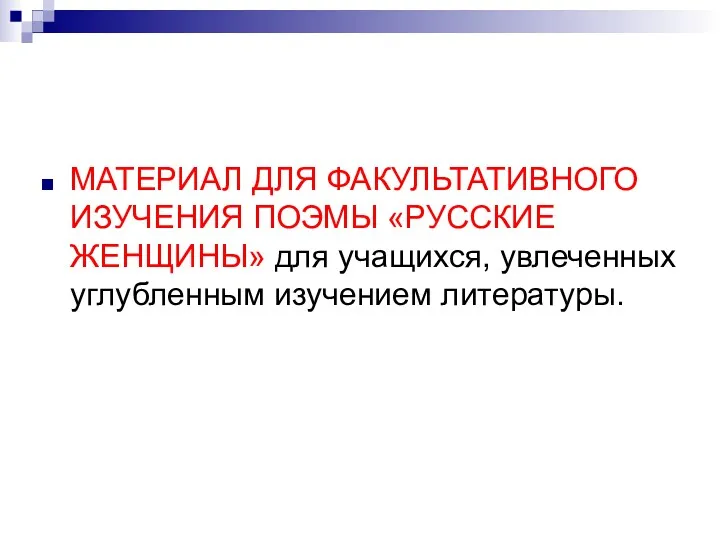 МАТЕРИАЛ ДЛЯ ФАКУЛЬТАТИВНОГО ИЗУЧЕНИЯ ПОЭМЫ «РУССКИЕ ЖЕНЩИНЫ» для учащихся, увлеченных углубленным изучением литературы.